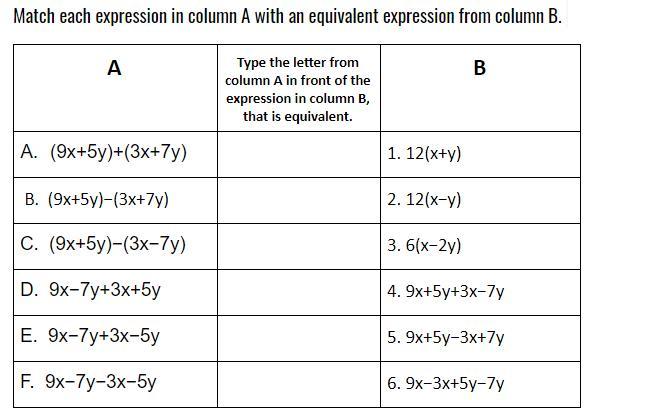 Match each expression in column A with an equivalent expression from column B.

| A | Type the letter from column A in front of the expression in column B, that is equivalent. | B |
|---|---|---|
| A. $(9x+5y)+(3x+7y)$ | | 1. $12(x+y)$ |
| B. $(9x+5y)-(3x+7y)$ | | 2. $12(x-y)$ |
| C. $(9x+5y)-(3x-7y)$ | | 3. $6(x-2y)$ |
| D. $9x-7y+3x+5y$ | | 4. $9x+5y+3x-7y$ |
| E. $9x-7y+3x-5y$ | | 5. $9x+5y-3x+7y$ |
| F. $9x-7y-3x-5y$ | | 6. $9x-3x+5y-7y$ |